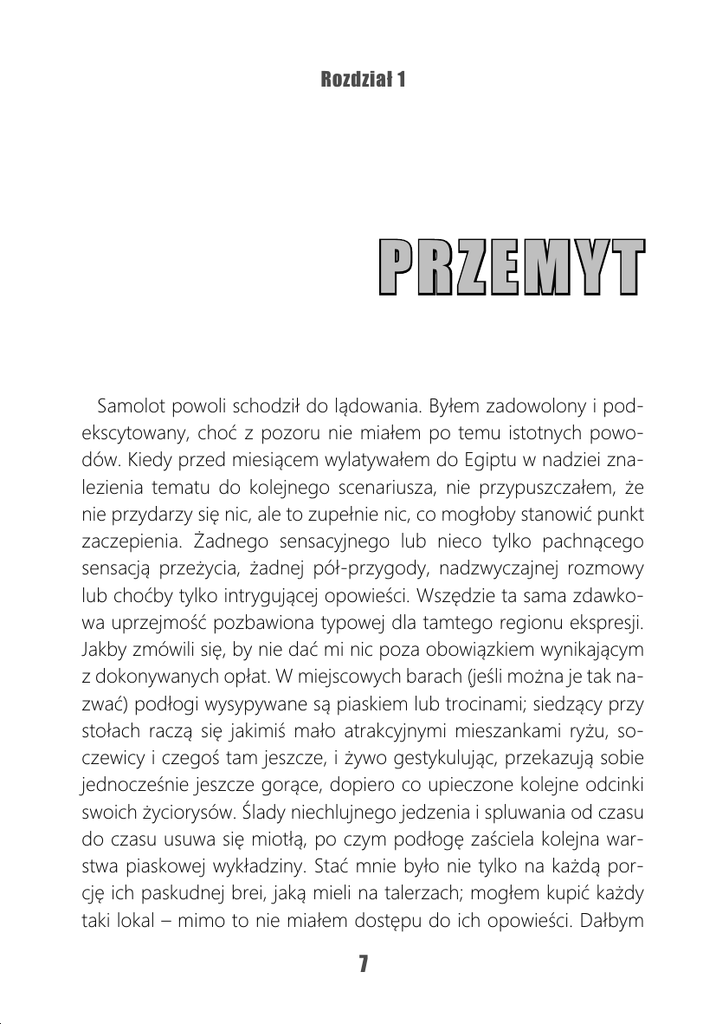 Rozdział 1

PRZEMYT

Samolot powoli schodził do lądowania. Byłem zadowolony i podekscytowany, choć z pozoru nie miałem po temu istotnych powodów. Kiedy przed miesiącem wylatywałem do Egiptu w nadziei znalezienia tematu do kolejnego scenariusza, nie przypuszczałem, że nie przydarzy się nic, ale to zupełnie nic, co mogłoby stanowić punkt zaczepienia. Żadnego sensacyjnego lub nieco tylko pachnącego sensacją przeżycia, żadnej pół-przygody, nadzwyczajnej rozmowy lub choćby tylko intrygującej opowieści. Wszędzie ta sama zdawkowa uprzejmość pozbawiona typowej dla tamtego regionu ekspresji. Jakby zmówili się, by nie dać mi nic poza obowiązkiem wynikającym z dokonywanych opłat. W miejscowych barach (jeśli można je tak nazwać) podłogi wysypywane są piaskiem lub trocinami; siedzący przy stołach raczą się jakimiś mało atrakcyjnymi mieszankami ryżu, soczewicy i czegoś tam jeszcze, i żywo gestykulując, przekazują sobie jednocześnie jeszcze gorące, dopiero co upieczone kolejne odcinki swoich życiorysów. Ślady niechlujnego jedzenia i spluwania od czasu do czasu usuwa się miotłą, po czym podłogę zaściela kolejna warstwa piaskowej wykładziny. Stać mnie było nie tylko na każdą porcję ich paskudnej brei, jaką mieli na talerzach; mogłem kupić każdy taki lokal – mimo to nie miałem dostępu do ich opowieści. Dałbym

7